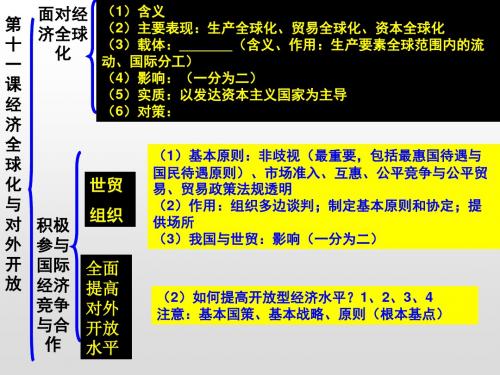 第十一课经济全球化与对外开放

面对经济全球化

（1）含义
（2）主要表现：生产全球化、贸易全球化、资本全球化
（3）载体：________（含义、作用：生产要素全球范围内的流动、国际分工）
（4）影响：（一分为二）
（5）实质：以发达资本主义国家为主导
（6）对策：

积极参与国际经济竞争与合作

世贸组织

（1）基本原则：非歧视（最重要，包括最惠国待遇与国民待遇原则）、市场准入、互惠、公平竞争与公平贸易、贸易政策法规透明
（2）作用：组织多边谈判；制定基本原则和协定；提供场所
（3）我国与世贸：影响（一分为二）

全面提高对外开放水平

（2）如何提高开放型经济水平？1、2、3、4
注意：基本国策、基本战略、原则（根本基点）